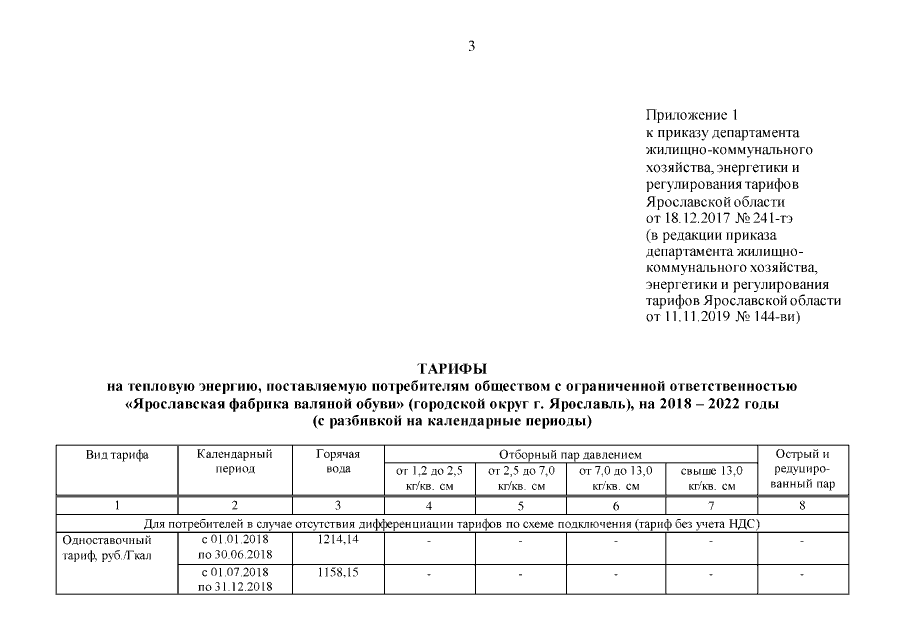 3

Приложение 1
к приказу департамента жилищно-коммунального хозяйства, энергетики и регулирования тарифов Ярославской области
от 18.12.2017 № 241-тэ
(в редакции приказа департамента жилищно-коммунального хозяйства, энергетики и регулирования тарифов Ярославской области
от 11.11.2019 № 144-ви)

ТАРИФЫ
на тепловую энергию, поставляемую потребителям обществом с ограниченной ответственностью «Ярославская фабрика валяной обуви» (городской округ г. Ярославль), на 2018 – 2022 годы
(с разбивкой на календарные периоды)

| Вид тарифа | Календарный период | Горячая вода | Отборный пар давлением от 1,2 до 2,5 кг/кв. см | Отборный пар давлением от 2,5 до 7,0 кг/кв. см | Отборный пар давлением от 7,0 до 13,0 кг/кв. см | Отборный пар давлением свыше 13,0 кг/кв. см | Острый и редуцированный пар |
|---|---|---|---|---|---|---|---|
| 1 | 2 | 3 | 4 | 5 | 6 | 7 | 8 |
| Для потребителей в случае отсутствия дифференциации тарифов по схеме подключения (тариф без учета НДС) | | | | | | | |
| Одноставочный тариф, руб./Гкал | с 01.01.2018 по 30.06.2018 | 1214,14 | - | - | - | - | - |
| | с 01.07.2018 по 31.12.2018 | 1158,15 | - | - | - | - | - |